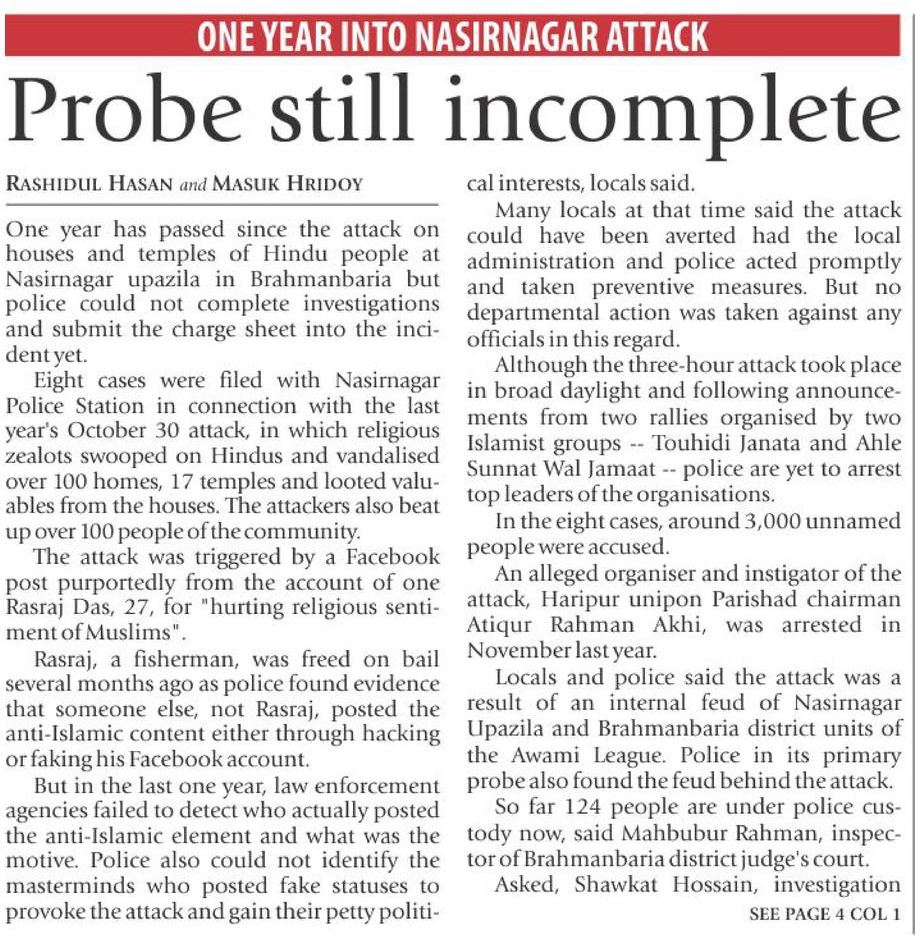 ONE YEAR INTO NASIRNAGAR ATTACK

Probe still incomplete

RASHIDUL HASAN and MASUK HRIDOY

One year has passed since the attack on houses and temples of Hindu people at Nasirnagar upazila in Brahmanbaria but police could not complete investigations and submit the charge sheet into the incident yet.

Eight cases were filed with Nasirnagar Police Station in connection with the last year's October 30 attack, in which religious zealots swooped on Hindus and vandalised over 100 homes, 17 temples and looted valuables from the houses. The attackers also beat up over 100 people of the community.

The attack was triggered by a Facebook post purportedly from the account of one Rasraj Das, 27, for "hurting religious sentiment of Muslims".

Rasraj, a fisherman, was freed on bail several months ago as police found evidence that someone else, not Rasraj, posted the anti-Islamic content either through hacking or faking his Facebook account.

But in the last one year, law enforcement agencies failed to detect who actually posted the anti-Islamic element and what was the motive. Police also could not identify the masterminds who posted fake statuses to provoke the attack and gain their petty political interests, locals said.

Many locals at that time said the attack could have been averted had the local administration and police acted promptly and taken preventive measures. But no departmental action was taken against any officials in this regard.

Although the three-hour attack took place in broad daylight and following announcements from two rallies organised by two Islamist groups -- Touhidi Janata and Ahle Sunnat Wal Jamaat -- police are yet to arrest top leaders of the organisations.

In the eight cases, around 3,000 unnamed people were accused.

An alleged organiser and instigator of the attack, Haripur unipon Parishad chairman Atiqur Rahman Akhi, was arrested in November last year.

Locals and police said the attack was a result of an internal feud of Nasirnagar Upazila and Brahmanbaria district units of the Awami League. Police in its primary probe also found the feud behind the attack.

So far 124 people are under police custody now, said Mahbubur Rahman, inspector of Brahmanbaria district judge's court.

Asked, Shawkat Hossain, investigation

SEE PAGE 4 COL 1